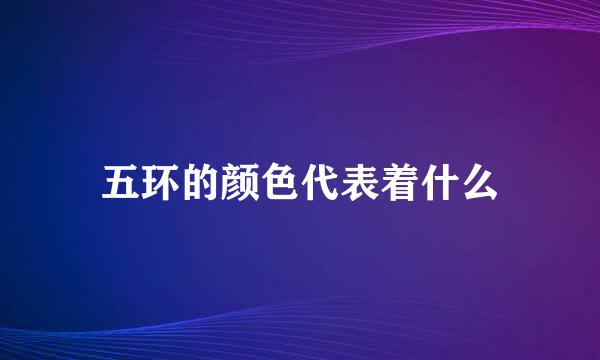 五环的颜色代表着什么